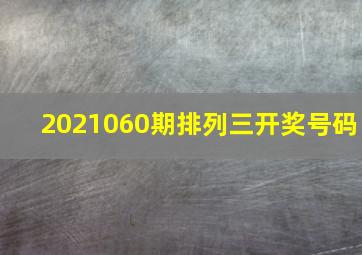 2021060期排列三开奖号码